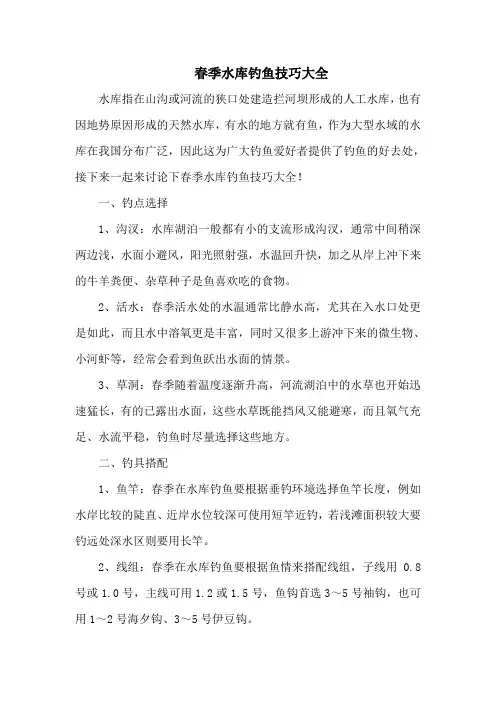 春季水库钓鱼技巧大全

水库指在山沟或河流的狭口处建造拦河坝形成的人工水库，也有因地势原因形成的天然水库，有水的地方就有鱼，作为大型水域的水库在我国分布广泛，因此这为广大钓鱼爱好者提供了钓鱼的好去处，接下来一起来讨论下春季水库钓鱼技巧大全！

一、钓点选择

1、沟汊：水库湖泊一般都有小的支流形成沟汊，通常中间稍深两边浅，水面小避风，阳光照射强，水温回升快，加之从岸上冲下来的牛羊粪便、杂草种子是鱼喜欢吃的食物。

2、活水：春季活水处的水温通常比静水高，尤其在入水口处更是如此，而且水中溶氧更是丰富，同时又很多上游冲下来的微生物、小河虾等，经常会看到鱼跃出水面的情景。

3、草洞：春季随着温度逐渐升高，河流湖泊中的水草也开始迅速猛长，有的已露出水面，这些水草既能挡风又能避寒，而且氧气充足、水流平稳，钓鱼时尽量选择这些地方。

二、钓具搭配

1、鱼竿：春季在水库钓鱼要根据垂钓环境选择鱼竿长度，例如水岸比较的陡直、近岸水位较深可使用短竿近钓，若浅滩面积较大要钓远处深水区则要用长竿。

2、线组：春季在水库钓鱼要根据鱼情来搭配线组，子线用 0.8 号或 1.0 号，主线可用 1.2 或 1.5 号，鱼钩首选 3～5 号袖钩，也可用 1～2 号海夕钩、3～5 号伊豆钩。